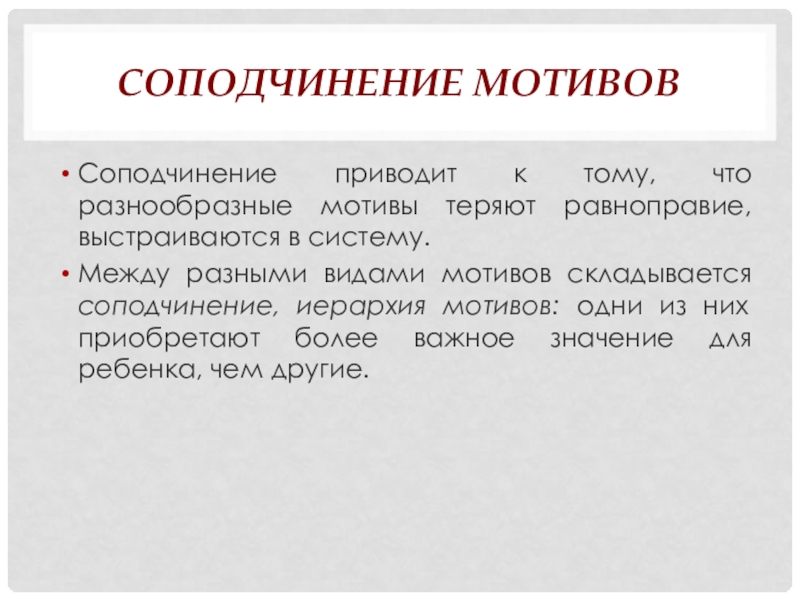 СОПОДЧИНЕНИЕ МОТИВОВ

• Соподчинение приводит к тому, что разнообразные мотивы теряют равноправие, выстраиваются в систему.
• Между разными видами мотивов складывается соподчинение, иерархия мотивов: одни из них приобретают более важное значение для ребенка, чем другие.